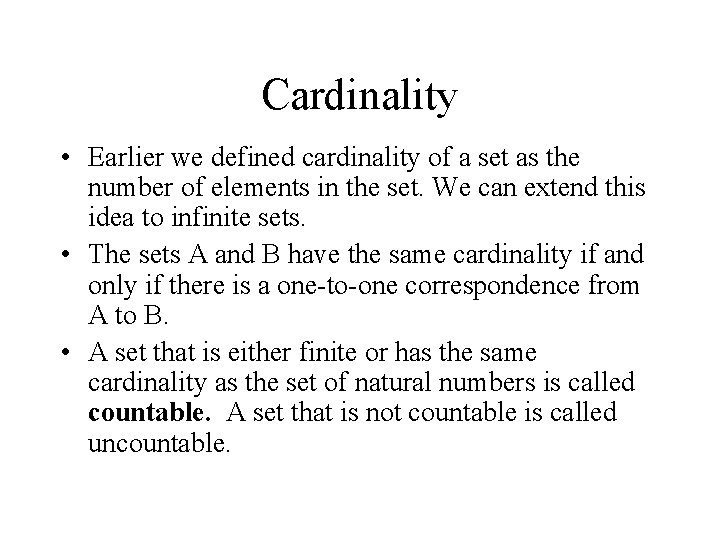 Cardinality

• Earlier we defined cardinality of a set as the number of elements in the set. We can extend this idea to infinite sets.

• The sets A and B have the same cardinality if and only if there is a one-to-one correspondence from A to B.

• A set that is either finite or has the same cardinality as the set of natural numbers is called **countable.** A set that is not countable is called uncountable.